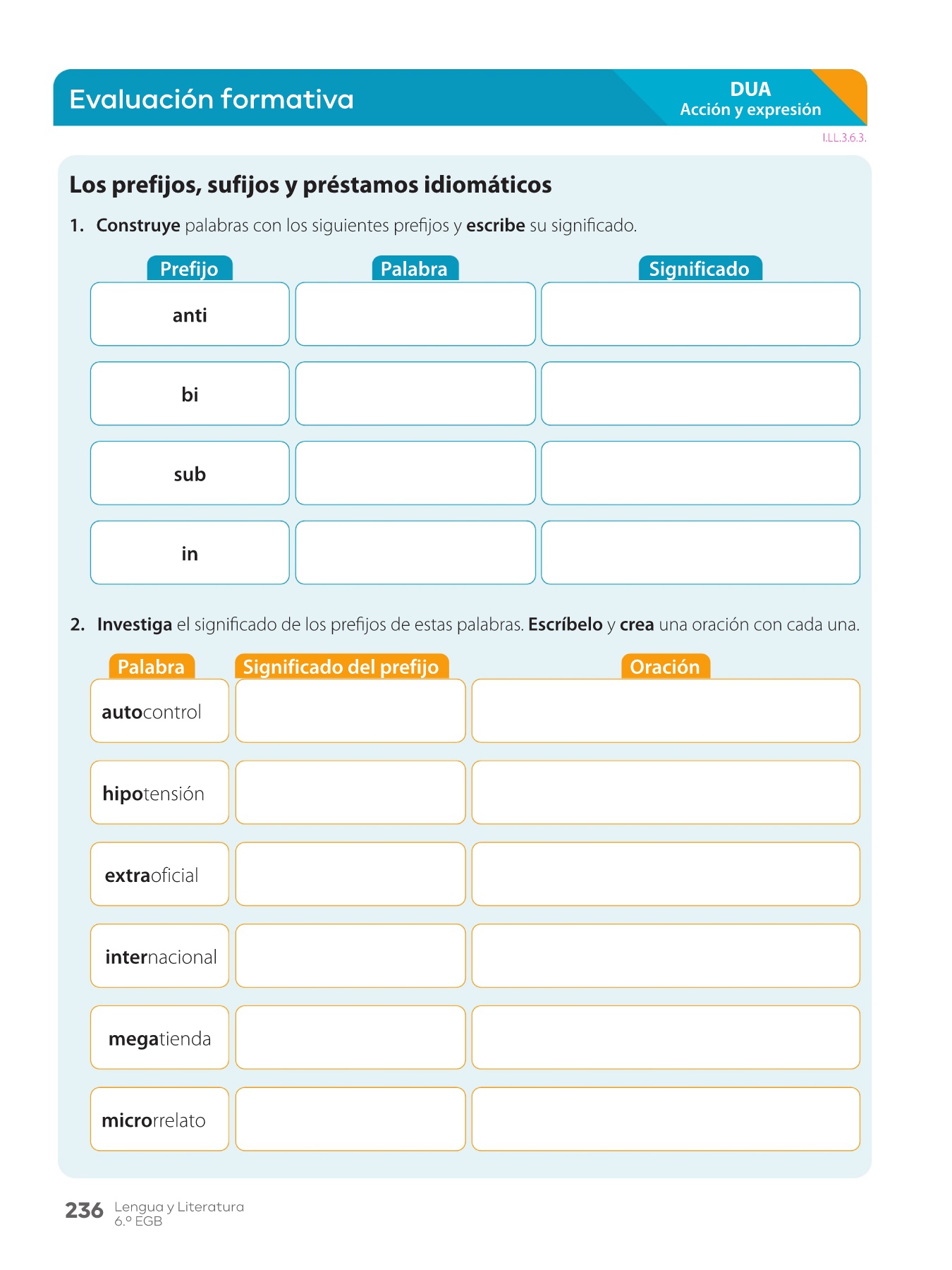 Evaluación formativa

DUA
Acción y expresión

I.LL.3.6.3.

Los prefijos, sufijos y préstamos idiomáticos

1. Construye palabras con los siguientes prefijos y escribe su significado.

| Prefijo | Palabra | Significado |
|---|---|---|
| anti | | |
| bi | | |
| sub | | |
| in | | |

2. Investiga el significado de los prefijos de estas palabras. Escríbelo y crea una oración con cada una.

| Palabra | Significado del prefijo | Oración |
|---|---|---|
| autocontrol | | |
| hipotensión | | |
| extraoficial | | |
| internacional | | |
| megatienda | | |
| microrrelato | | |

236 Lengua y Literatura
6.º EGB